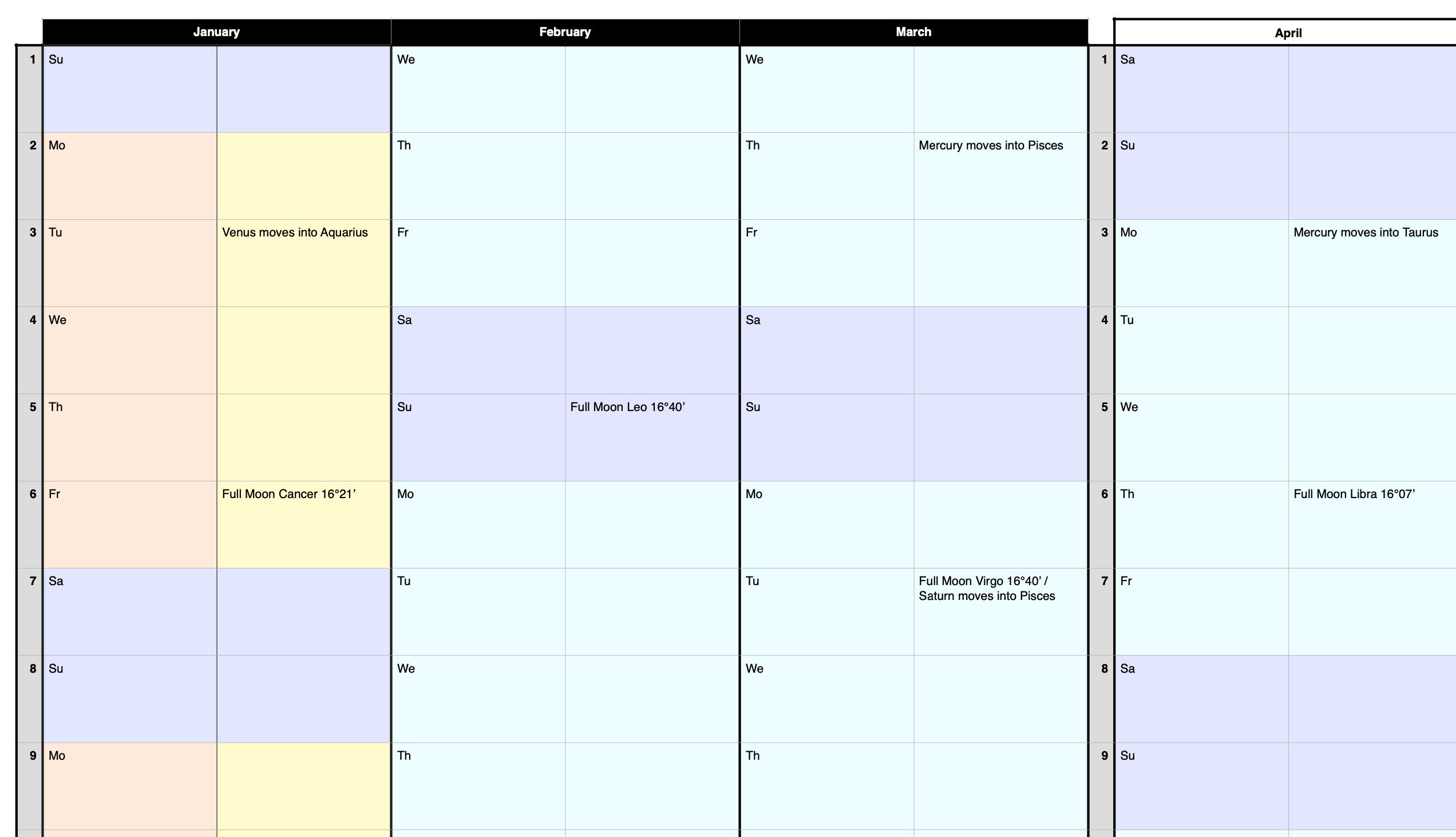 | | January | | February | | March | | | April | |
|---|---|---|---|---|---|---|---|---|---|
| 1 | Su | | We | | We | | 1 | Sa | |
| 2 | Mo | | Th | | Th | Mercury moves into Pisces | 2 | Su | |
| 3 | Tu | Venus moves into Aquarius | Fr | | Fr | | 3 | Mo | Mercury moves into Taurus |
| 4 | We | | Sa | | Sa | | 4 | Tu | |
| 5 | Th | | Su | Full Moon Leo 16°40’ | Su | | 5 | We | |
| 6 | Fr | Full Moon Cancer 16°21’ | Mo | | Mo | | 6 | Th | Full Moon Libra 16°07’ |
| 7 | Sa | | Tu | | Tu | Full Moon Virgo 16°40’ / Saturn moves into Pisces | 7 | Fr | |
| 8 | Su | | We | | We | | 8 | Sa | |
| 9 | Mo | | Th | | Th | | 9 | Su | |